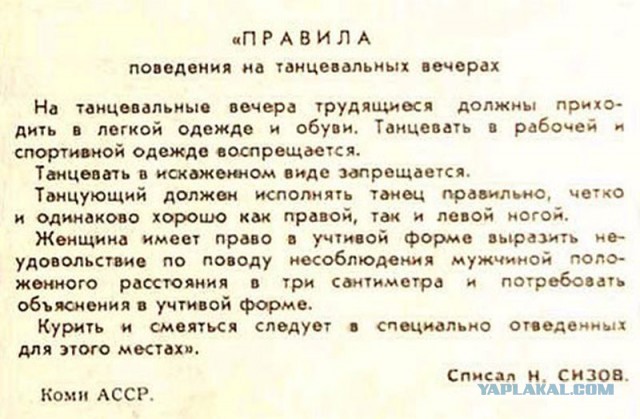 «ПРАВИЛА
поведения на танцевальных вечерах

На танцевальные вечера трудящиеся должны приходить в легкой одежде и обуви. Танцевать в рабочей и спортивной одежде воспрещается.

Танцевать в искаженном виде запрещается.

Танцующий должен исполнять танец правильно, четко и одинаково хорошо как правой, так и левой ногой.

Женщина имеет право в учтивой форме выразить неудовольствие по поводу несоблюдения мужчиной положенного расстояния в три сантиметра и потребовать объяснения в учтивой форме.

Курить и смеяться следует в специально отведенных для этого местах».

Списал Н. СИЗОВ.

Коми АССР.

YAPLAKAL.COM